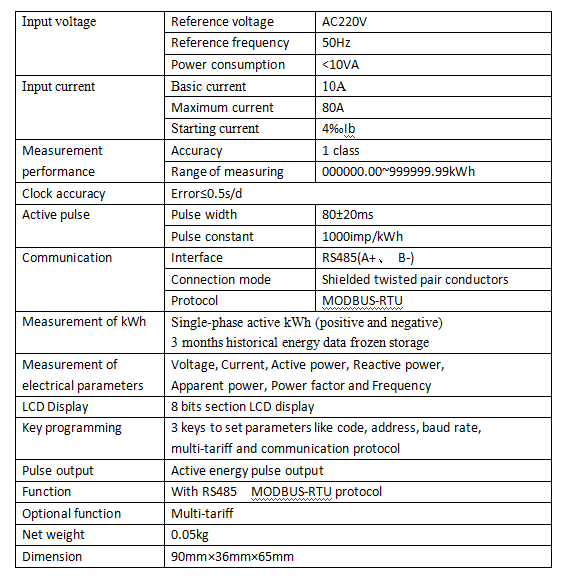 | Input voltage | Reference voltage | AC220V |
|---|---|---|
| | Reference frequency | 50Hz |
| | Power consumption | <10VA |
| Input current | Basic current | 10A |
| | Maximum current | 80A |
| | Starting current | 4‰Ib |
| Measurement performance | Accuracy | 1 class |
| | Range of measuring | 000000.00~999999.99kWh |
| Clock accuracy | Error≤0.5s/d | |
| Active pulse | Pulse width | 80±20ms |
| | Pulse constant | 1000imp/kWh |
| Communication | Interface | RS485(A+、 B-) |
| | Connection mode | Shielded twisted pair conductors |
| | Protocol | MODBUS-RTU |
| Measurement of kWh | Single-phase active kWh (positive and negative) 3 months historical energy data frozen storage | |
| Measurement of electrical parameters | Voltage, Current, Active power, Reactive power, Apparent power, Power factor and Frequency | |
| LCD Display | 8 bits section LCD display | |
| Key programming | 3 keys to set parameters like code, address, baud rate, multi-tariff and communication protocol | |
| Pulse output | Active energy pulse output | |
| Function | With RS485 MODBUS-RTU protocol | |
| Optional function | Multi-tariff | |
| Net weight | 0.05kg | |
| Dimension | 90mm×36mm×65mm | |